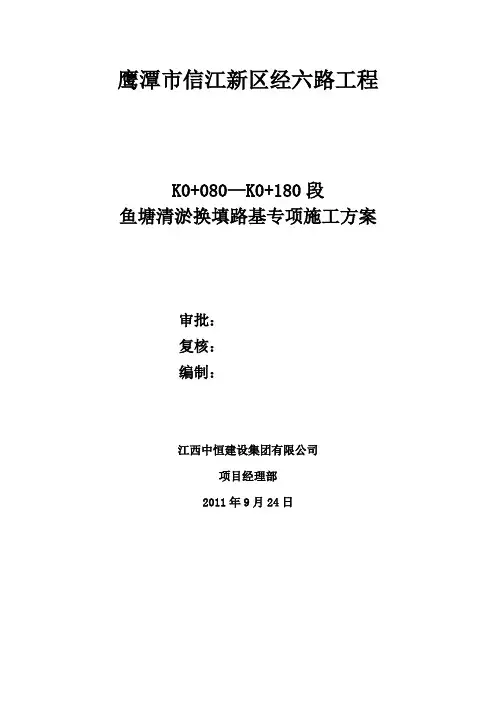 鹰潭市信江新区经六路工程

K0+080—K0+180段
鱼塘清淤换填路基专项施工方案

审批：
复核：
编制：

江西中恒建设集团有限公司
项目经理部
2011年9月24日